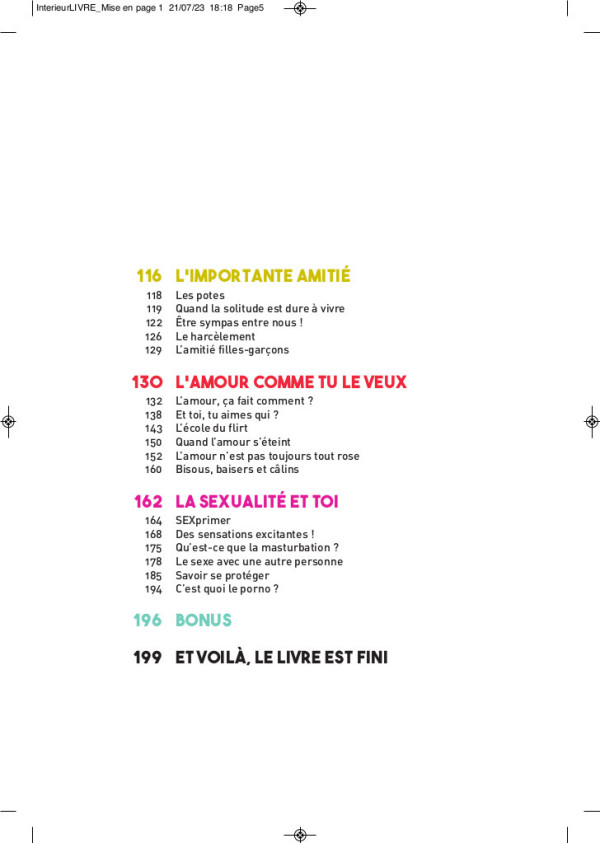 InterieurLIVRE_Mise en page 1 21/07/23 18:18 Page5

116 L'IMPORTANTE AMITIÉ
118 Les potes
119 Quand la solitude est dure à vivre
122 Être sympas entre nous !
126 Le harcèlement
129 L'amitié filles-garçons

130 L'AMOUR COMME TU LE VEUX
132 L'amour, ça fait comment ?
138 Et toi, tu aimes qui ?
143 L'école du flirt
150 Quand l'amour s'éteint
152 L'amour n'est pas toujours tout rose
160 Bisous, baisers et câlins

162 LA SEXUALITÉ ET TOI
164 SEXprimer
168 Des sensations excitantes !
175 Qu'est-ce que la masturbation ?
178 Le sexe avec une autre personne
185 Savoir se protéger
194 C'est quoi le porno ?

196 BONUS

199 ET VOILÀ, LE LIVRE EST FINI